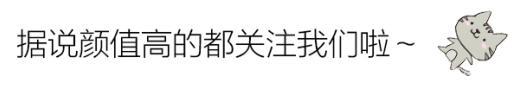 据说颜值高的都关注我们啦~